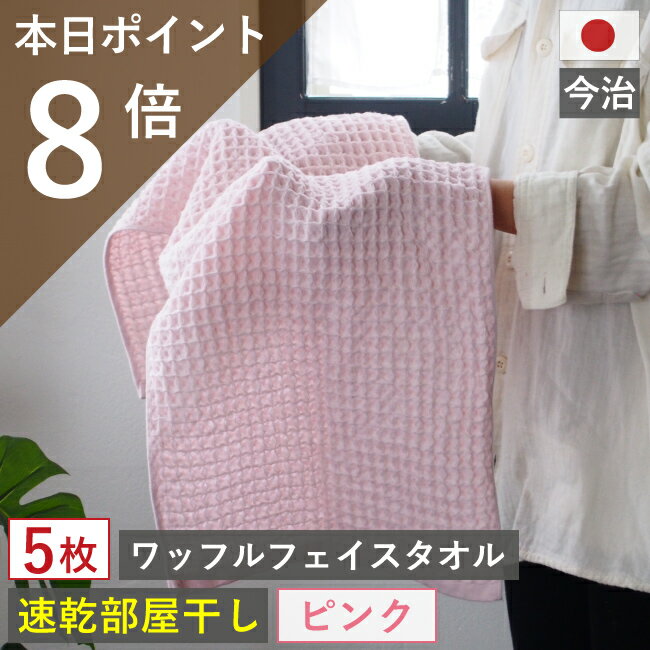 本日ポイント
8倍

今治

5枚
ワッフルフェイスタオル
速乾部屋干し
ピンク